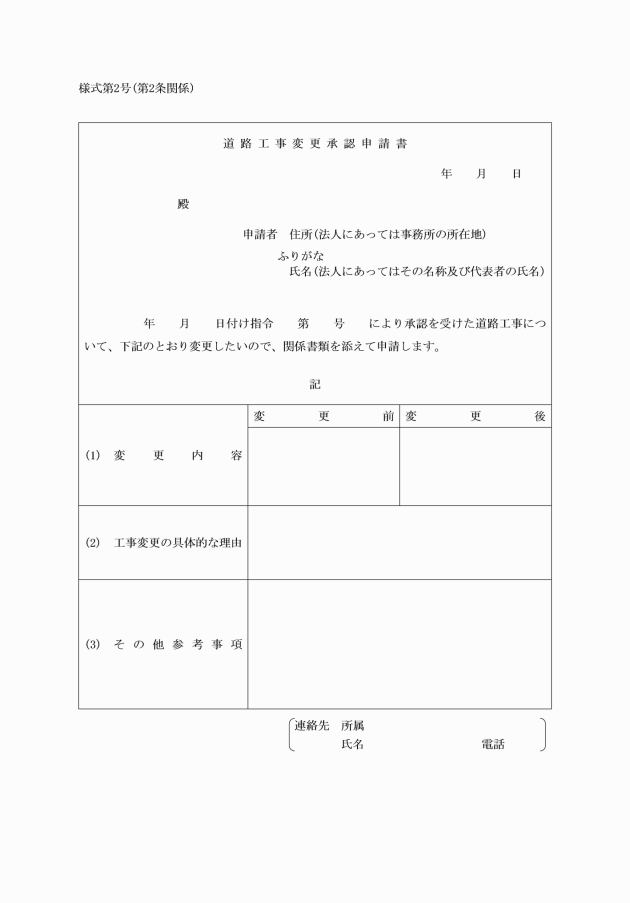 様式第2号(第2条関係)

道路工事変更承認申請書

年　月　日

殿

申請者　住所(法人にあっては事務所の所在地)
ふりがな
氏名(法人にあってはその名称及び代表者の氏名)

年　月　日付け指令　第　号　により承認を受けた道路工事について、下記のとおり変更したいので、関係書類を添えて申請します。

記

| | 変更前 | 変更後 |
|---|---|---|
| (1) 変更内容 | | |
| (2) 工事変更の具体的な理由 | | |
| (3) その他参考事項 | | |

連絡先　所属
氏名　電話